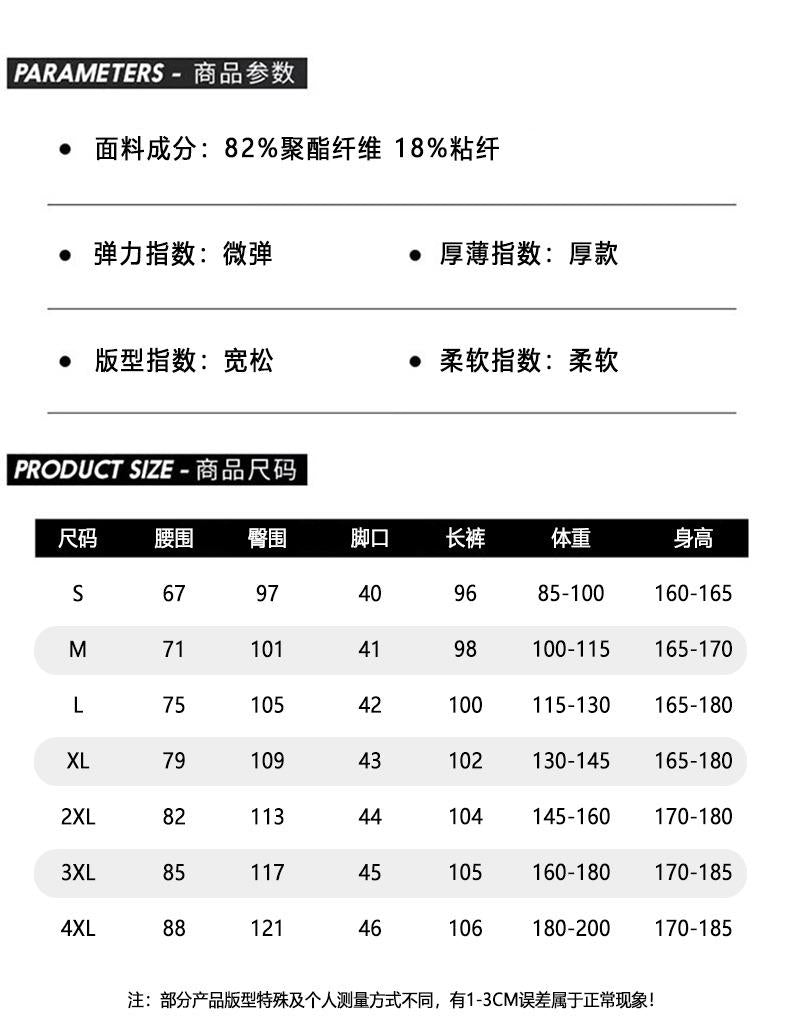 PARAMETERS - 商品参数

• 面料成分：82%聚酯纤维 18%粘纤

• 弹力指数：微弹

• 厚薄指数：厚款

• 版型指数：宽松

• 柔软指数：柔软

PRODUCT SIZE - 商品尺码

| 尺码 | 腰围 | 臀围 | 脚口 | 长裤 | 体重 | 身高 |
|---|---|---|---|---|---|---|
| S | 67 | 97 | 40 | 96 | 85-100 | 160-165 |
| M | 71 | 101 | 41 | 98 | 100-115 | 165-170 |
| L | 75 | 105 | 42 | 100 | 115-130 | 165-180 |
| XL | 79 | 109 | 43 | 102 | 130-145 | 165-180 |
| 2XL | 82 | 113 | 44 | 104 | 145-160 | 170-180 |
| 3XL | 85 | 117 | 45 | 105 | 160-180 | 170-185 |
| 4XL | 88 | 121 | 46 | 106 | 180-200 | 170-185 |

注：部分产品版型特殊及个人测量方式不同，有1-3CM误差属于正常现象！